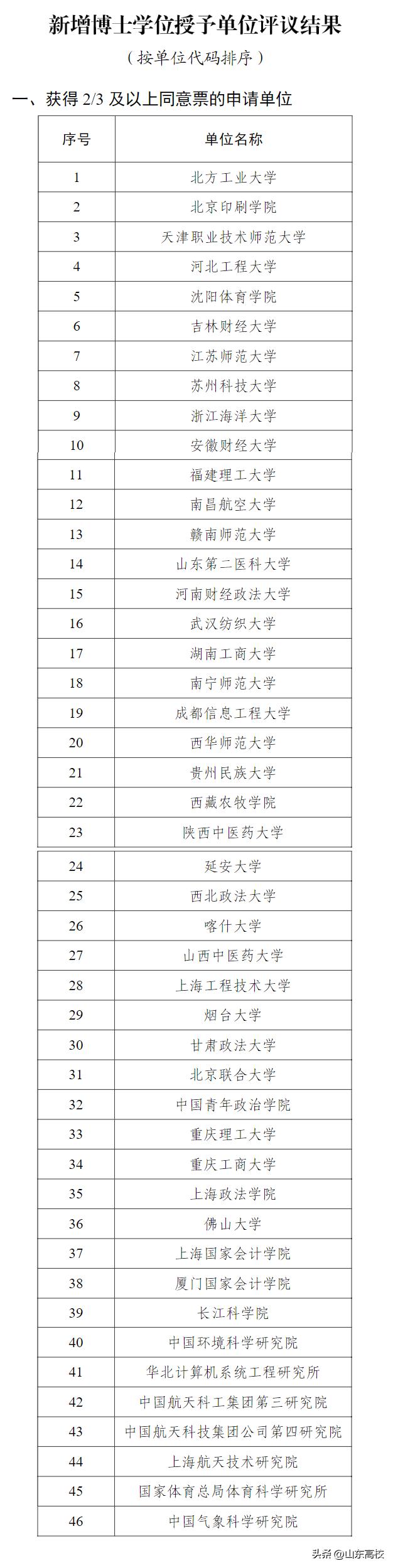 新增博士学位授予单位评议结果

（按单位代码排序）

一、获得 2/3 及以上同意票的申请单位

| 序号 | 单位名称 |
|---|---|
| 1 | 北方工业大学 |
| 2 | 北京印刷学院 |
| 3 | 天津职业技术师范大学 |
| 4 | 河北工程大学 |
| 5 | 沈阳体育学院 |
| 6 | 吉林财经大学 |
| 7 | 江苏师范大学 |
| 8 | 苏州科技大学 |
| 9 | 浙江海洋大学 |
| 10 | 安徽财经大学 |
| 11 | 福建理工大学 |
| 12 | 南昌航空大学 |
| 13 | 赣南师范大学 |
| 14 | 山东第二医科大学 |
| 15 | 河南财经政法大学 |
| 16 | 武汉纺织大学 |
| 17 | 湖南工商大学 |
| 18 | 南宁师范大学 |
| 19 | 成都信息工程大学 |
| 20 | 西华师范大学 |
| 21 | 贵州民族大学 |
| 22 | 西藏农牧学院 |
| 23 | 陕西中医药大学 |
| 24 | 延安大学 |
| 25 | 西北政法大学 |
| 26 | 喀什大学 |
| 27 | 山西中医药大学 |
| 28 | 上海工程技术大学 |
| 29 | 烟台大学 |
| 30 | 甘肃政法大学 |
| 31 | 北京联合大学 |
| 32 | 中国青年政治学院 |
| 33 | 重庆理工大学 |
| 34 | 重庆工商大学 |
| 35 | 上海政法学院 |
| 36 | 佛山大学 |
| 37 | 上海国家会计学院 |
| 38 | 厦门国家会计学院 |
| 39 | 长江科学院 |
| 40 | 中国环境科学研究院 |
| 41 | 华北计算机系统工程研究所 |
| 42 | 中国航天科工集团第三研究院 |
| 43 | 中国航天科技集团公司第四研究院 |
| 44 | 上海航天技术研究院 |
| 45 | 国家体育总局体育科学研究所 |
| 46 | 中国气象科学研究院 |

头条 @山东高校